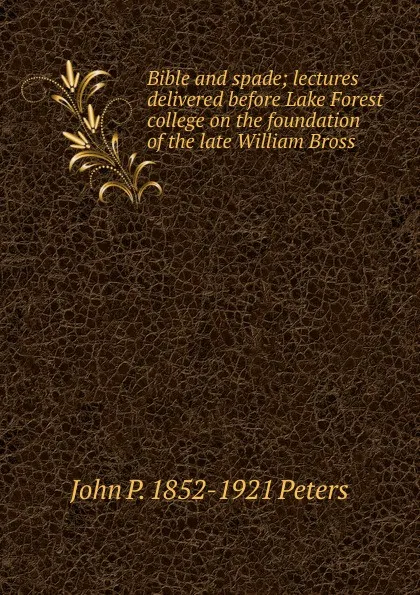 Bible and spade; lectures delivered before Lake Forest college on the foundation of the late William Bross

John P. 1852-1921 Peters